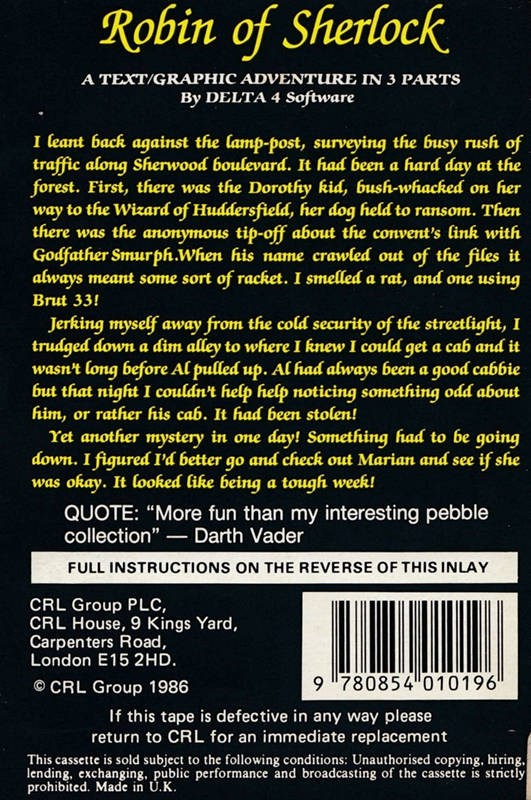 Robin of Sherlock

A TEXT/GRAPHIC ADVENTURE IN 3 PARTS
By DELTA 4 Software

I leant back against the lamp-post, surveying the busy rush of traffic along Sherwood boulevard. It had been a hard day at the forest. First, there was the Dorothy kid, bush-whacked on her way to the Wizard of Huddersfield, her dog held to ransom. Then there was the anonymous tip-off about the convent's link with Godfather Smurph.When his name crawled out of the files it always meant some sort of racket. I smelled a rat, and one using Brut 33!

Jerking myself away from the cold security of the streetlight, I trudged down a dim alley to where I knew I could get a cab and it wasn't long before Al pulled up. Al had always been a good cabbie but that night I couldn't help help noticing something odd about him, or rather his cab. It had been stolen!

Yet another mystery in one day! Something had to be going down. I figured I'd better go and check out Marian and see if she was okay. It looked like being a tough week!

QUOTE: "More fun than my interesting pebble collection" — Darth Vader

FULL INSTRUCTIONS ON THE REVERSE OF THIS INLAY

CRL Group PLC,
CRL House, 9 Kings Yard,
Carpenters Road,
London E15 2HD.

© CRL Group 1986

9 780854 010196

If this tape is defective in any way please return to CRL for an immediate replacement

This cassette is sold subject to the following conditions: Unauthorised copying, hiring, lending, exchanging, public performance and broadcasting of the cassette is strictly prohibited. Made in U.K.